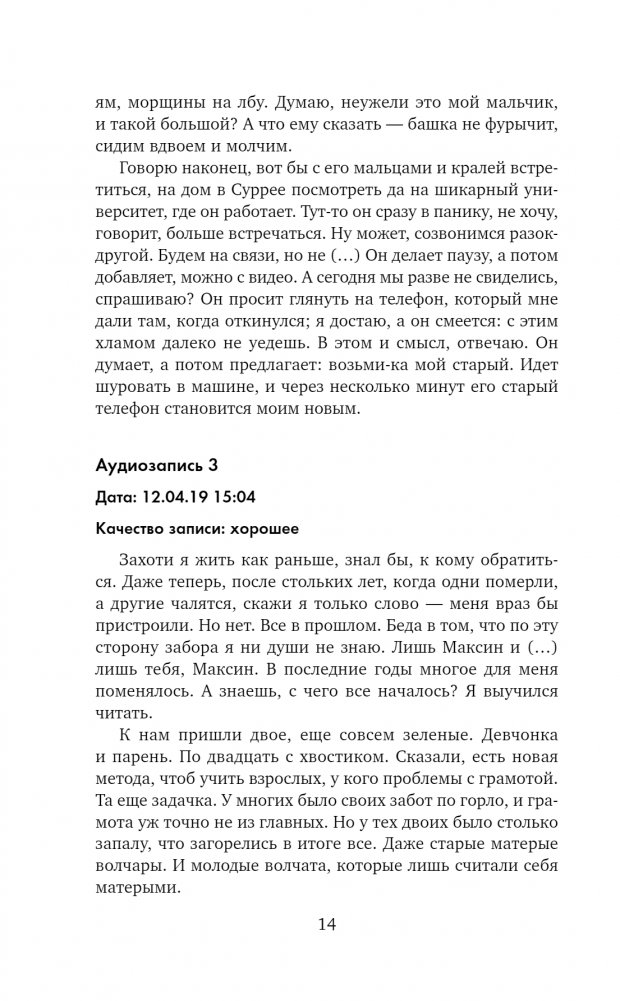 ям, морщины на лбу. Думаю, неужели это мой мальчик, и такой большой? А что ему сказать — башка не фурычит, сидим вдвоем и молчим.

Говорю наконец, вот бы с его мальцами и кралей встретиться, на дом в Суррее посмотреть да на шикарный университет, где он работает. Тут-то он сразу в панику, не хочу, говорит, больше встречаться. Ну может, созвонимся разок-другой. Будем на связи, но не (…) Он делает паузу, а потом добавляет, можно с видео. А сегодня мы разве не свиделись, спрашиваю? Он просит глянуть на телефон, который мне дали там, когда откинулся; я достаю, а он смеется: с этим хламом далеко не уедешь. В этом и смысл, отвечаю. Он думает, а потом предлагает: возьми-ка мой старый. Идет шуровать в машине, и через несколько минут его старый телефон становится моим новым.

Аудиозапись 3

Дата: 12.04.19 15:04

Качество записи: хорошее

Захоти я жить как раньше, знал бы, к кому обратиться. Даже теперь, после стольких лет, когда одни померли, а другие чалятся, скажи я только слово — меня враз бы пристроили. Но нет. Все в прошлом. Беда в том, что по эту сторону забора я ни души не знаю. Лишь Максин и (…) лишь тебя, Максин. В последние годы многое для меня поменялось. А знаешь, с чего все началось? Я выучился читать.

К нам пришли двое, еще совсем зеленые. Девчонка и парень. По двадцать с хвостиком. Сказали, есть новая метода, чтоб учить взрослых, у кого проблемы с грамотой. Та еще задачка. У многих было своих забот по горло, и грамота уж точно не из главных. Но у тех двоих было столько запалу, что загорелись в итоге все. Даже старые матерые волчары. И молодые волчата, которые лишь считали себя матерыми.

14